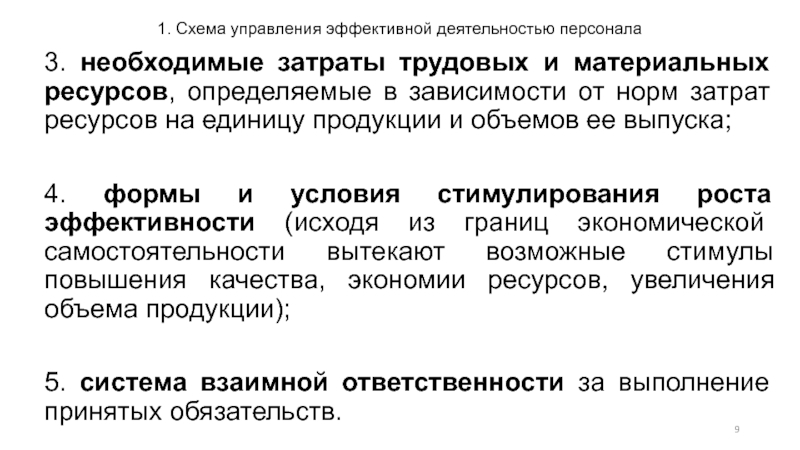 1. Схема управления эффективной деятельностью персонала

3. необходимые затраты трудовых и материальных ресурсов, определяемые в зависимости от норм затрат ресурсов на единицу продукции и объемов ее выпуска;

4. формы и условия стимулирования роста эффективности (исходя из границ экономической самостоятельности вытекают возможные стимулы повышения качества, экономии ресурсов, увеличения объема продукции);

5. система взаимной ответственности за выполнение принятых обязательств.

9